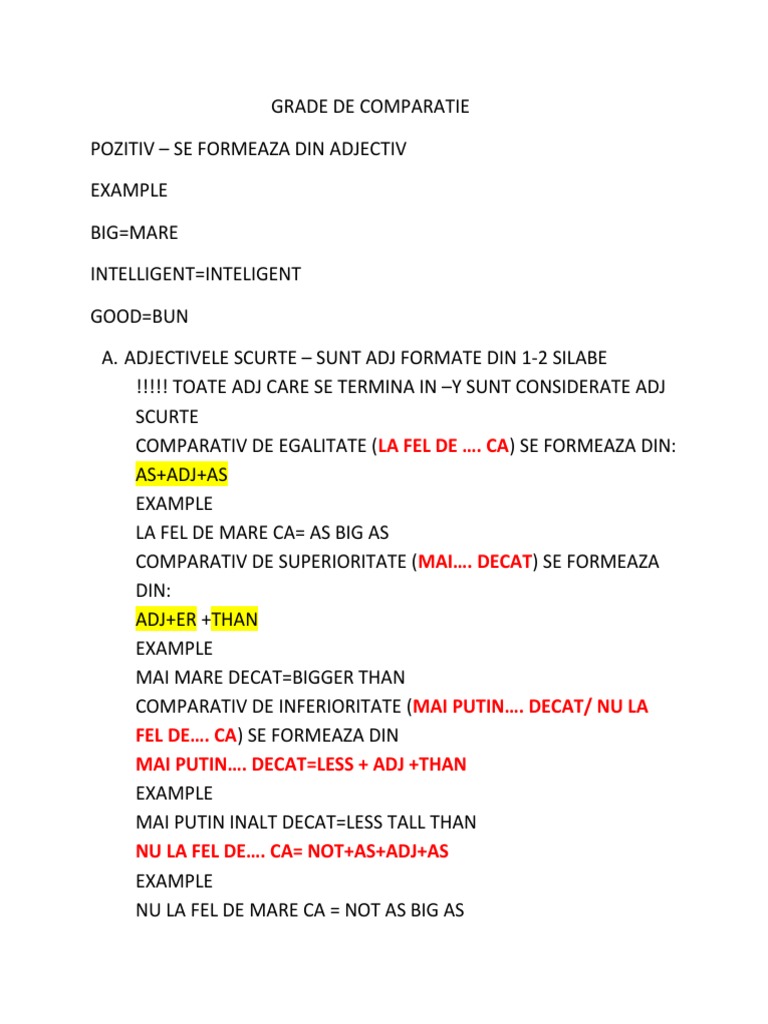 GRADE DE COMPARATIE

POZITIV – SE FORMEAZA DIN ADJECTIV

EXAMPLE

BIG=MARE

INTELLIGENT=INTELIGENT

GOOD=BUN

A. ADJECTIVELE SCURTE – SUNT ADJ FORMATE DIN 1-2 SILABE
!!!!! TOATE ADJ CARE SE TERMINA IN –Y SUNT CONSIDERATE ADJ SCURTE
COMPARATIV DE EGALITATE (LA FEL DE …. CA) SE FORMEAZA DIN:
AS+ADJ+AS
EXAMPLE
LA FEL DE MARE CA= AS BIG AS
COMPARATIV DE SUPERIORITATE (MAI…. DECAT) SE FORMEAZA DIN:
ADJ+ER +THAN
EXAMPLE
MAI MARE DECAT=BIGGER THAN
COMPARATIV DE INFERIORITATE (MAI PUTIN…. DECAT/ NU LA FEL DE…. CA) SE FORMEAZA DIN
MAI PUTIN…. DECAT=LESS + ADJ +THAN
EXAMPLE
MAI PUTIN INALT DECAT=LESS TALL THAN
NU LA FEL DE…. CA= NOT+AS+ADJ+AS
EXAMPLE
NU LA FEL DE MARE CA = NOT AS BIG AS